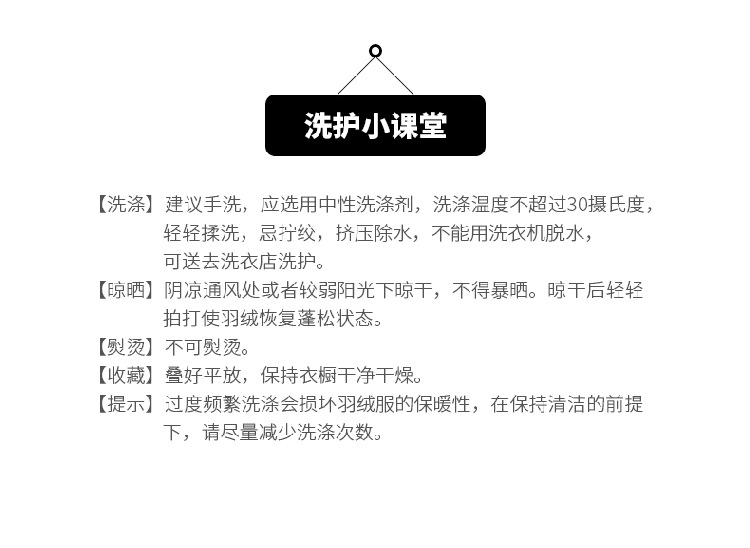 洗护小课堂

【洗涤】建议手洗，应选用中性洗涤剂，洗涤温度不超过30摄氏度，轻轻揉洗，忌拧绞，挤压除水，不能用洗衣机脱水，可送去洗衣店洗护。

【晾晒】阴凉通风处或者较弱阳光下晾干，不得暴晒。晾干后轻轻拍打使羽绒恢复蓬松状态。

【熨烫】不可熨烫。

【收藏】叠好平放，保持衣橱干净干燥。

【提示】过度频繁洗涤会损坏羽绒服的保暖性，在保持清洁的前提下，请尽量减少洗涤次数。